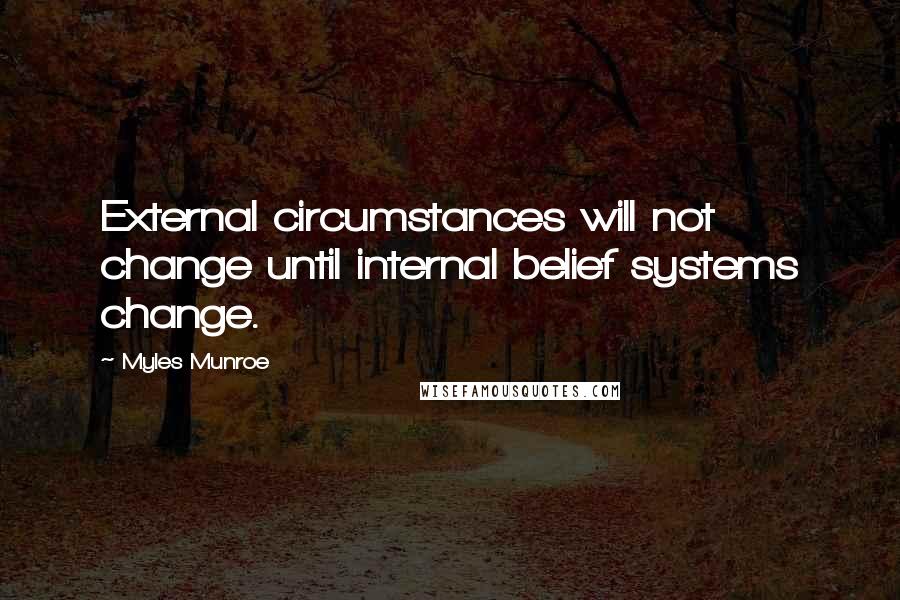 External circumstances will not change until internal belief systems change.

~ Myles Munroe

WISEFAMOUSQUOTES.COM